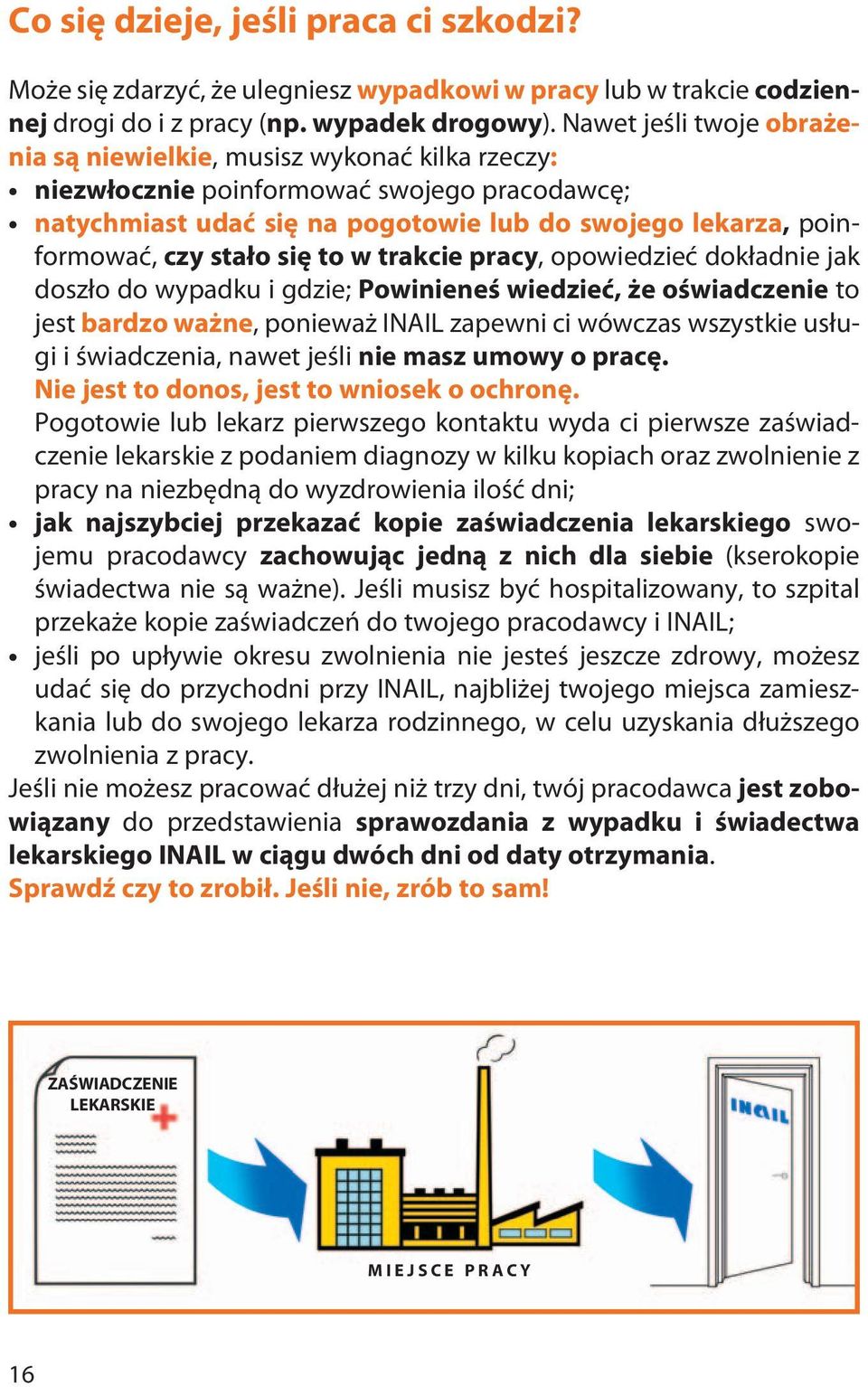 Co się dzieje, jeśli praca ci szkodzi?

Może się zdarzyć, że ulegniesz wypadkowi w pracy lub w trakcie codziennej drogi do i z pracy (np. wypadek drogowy). Nawet jeśli twoje obrażenia są niewielkie, musisz wykonać kilka rzeczy:

• niezwłocznie poinformować swojego pracodawcę;
• natychmiast udać się na pogotowie lub do swojego lekarza, poinformować, czy stało się to w trakcie pracy, opowiedzieć dokładnie jak doszło do wypadku i gdzie; Powinieneś wiedzieć, że oświadczenie to jest bardzo ważne, ponieważ INAIL zapewni ci wówczas wszystkie usługi i świadczenia, nawet jeśli nie masz umowy o pracę.
Nie jest to donos, jest to wniosek o ochronę.
Pogotowie lub lekarz pierwszego kontaktu wyda ci pierwsze zaświadczenie lekarskie z podaniem diagnozy w kilku kopiach oraz zwolnienie z pracy na niezbędną do wyzdrowienia ilość dni;
• jak najszybciej przekazać kopie zaświadczenia lekarskiego swojemu pracodawcy zachowując jedną z nich dla siebie (kserokopie świadectwa nie są ważne). Jeśli musisz być hospitalizowany, to szpital przekaże kopie zaświadczeń do twojego pracodawcy i INAIL;
• jeśli po upływie okresu zwolnienia nie jesteś jeszcze zdrowy, możesz udać się do przychodni przy INAIL, najbliżej twojego miejsca zamieszkania lub do swojego lekarza rodzinnego, w celu uzyskania dłuższego zwolnienia z pracy.

Jeśli nie możesz pracować dłużej niż trzy dni, twój pracodawca jest zobowiązany do przedstawienia sprawozdania z wypadku i świadectwa lekarskiego INAIL w ciągu dwóch dni od daty otrzymania.
Sprawdź czy to zrobił. Jeśli nie, zrób to sam!

ZAŚWIADCZENIE LEKARSKIE

MIEJSCE PRACY

INAIL

16